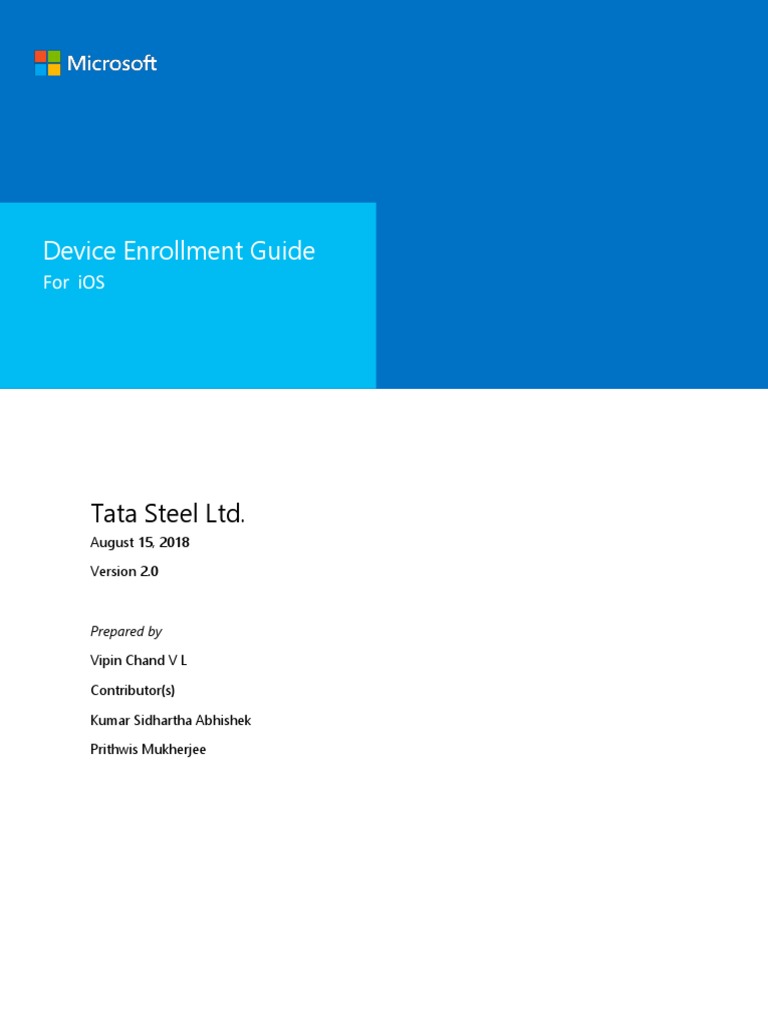 Microsoft

Device Enrollment Guide

For iOS

Tata Steel Ltd.

August 15, 2018

Version 2.0

Prepared by

Vipin Chand V L

Contributor(s)

Kumar Sidhartha Abhishek

Prithwis Mukherjee